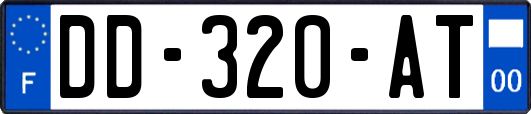 F
DD-320-AT
00